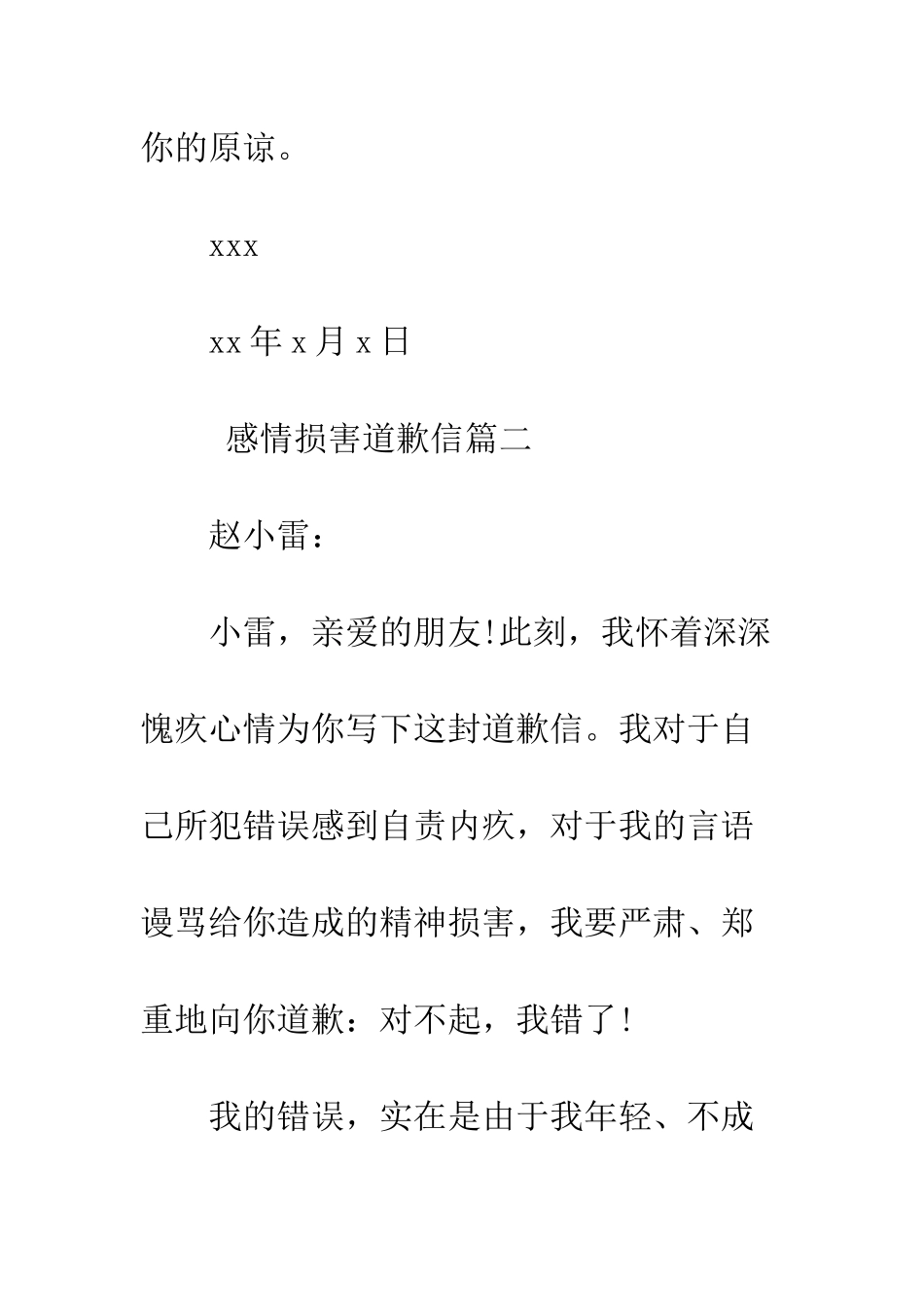 你的原谅。

xxx

xx 年 x 月 x 日

感情损害道歉信篇二

赵小雷：

小雷，亲爱的朋友!此刻，我怀着深深愧疚心情为你写下这封道歉信。我对于自己所犯错误感到自责内疚，对于我的言语谩骂给你造成的精神损害，我要严肃、郑重地向你道歉：对不起，我错了!

我的错误，实在是由于我年轻、不成